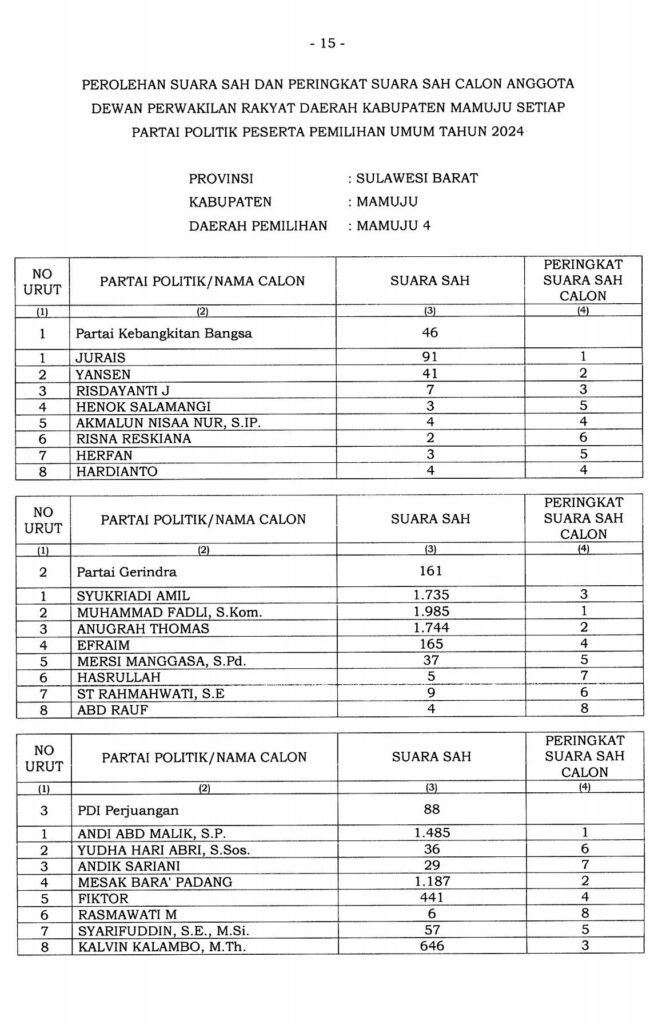 - 15 -

PEROLEHAN SUARA SAH DAN PERINGKAT SUARA SAH CALON ANGGOTA DEWAN PERWAKILAN RAKYAT DAERAH KABUPATEN MAMUJU SETIAP PARTAI POLITIK PESERTA PEMILIHAN UMUM TAHUN 2024

PROVINSI : SULAWESI BARAT
KABUPATEN : MAMUJU
DAERAH PEMILIHAN : MAMUJU 4

| NO URUT | PARTAI POLITIK/NAMA CALON | SUARA SAH | PERINGKAT SUARA SAH CALON |
|---|---|---|---|
| (1) | (2) | (3) | (4) |
| 1 | Partai Kebangkitan Bangsa | 46 | |
| 1 | JURAIS | 91 | 1 |
| 2 | YANSEN | 41 | 2 |
| 3 | RISDAYANTI J | 7 | 3 |
| 4 | HENOK SALAMANGI | 3 | 5 |
| 5 | AKMALUN NISAA NUR, S.IP. | 4 | 4 |
| 6 | RISNA RESKIANA | 2 | 6 |
| 7 | HERFAN | 3 | 5 |
| 8 | HARDIANTO | 4 | 4 |

| NO URUT | PARTAI POLITIK/NAMA CALON | SUARA SAH | PERINGKAT SUARA SAH CALON |
|---|---|---|---|
| (1) | (2) | (3) | (4) |
| 2 | Partai Gerindra | 161 | |
| 1 | SYUKRIADI AMIL | 1.735 | 3 |
| 2 | MUHAMMAD FADLI, S.Kom. | 1.985 | 1 |
| 3 | ANUGRAH THOMAS | 1.744 | 2 |
| 4 | EFRAIM | 165 | 4 |
| 5 | MERSI MANGGASA, S.Pd. | 37 | 5 |
| 6 | HASRULLAH | 5 | 7 |
| 7 | ST RAHMAHWATI, S.E | 9 | 6 |
| 8 | ABD RAUF | 4 | 8 |

| NO URUT | PARTAI POLITIK/NAMA CALON | SUARA SAH | PERINGKAT SUARA SAH CALON |
|---|---|---|---|
| (1) | (2) | (3) | (4) |
| 3 | PDI Perjuangan | 88 | |
| 1 | ANDI ABD MALIK, S.P. | 1.485 | 1 |
| 2 | YUDHA HARI ABRI, S.Sos. | 36 | 6 |
| 3 | ANDIK SARIANI | 29 | 7 |
| 4 | MESAK BARA' PADANG | 1.187 | 2 |
| 5 | FIKTOR | 441 | 4 |
| 6 | RASMAWATI M | 6 | 8 |
| 7 | SYARIFUDDIN, S.E., M.Si. | 57 | 5 |
| 8 | KALVIN KALAMBO, M.Th. | 646 | 3 |